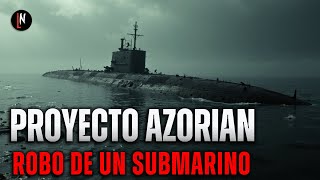 LN

PROYECTO AZORIAN
ROBO DE UN SUBMARINO